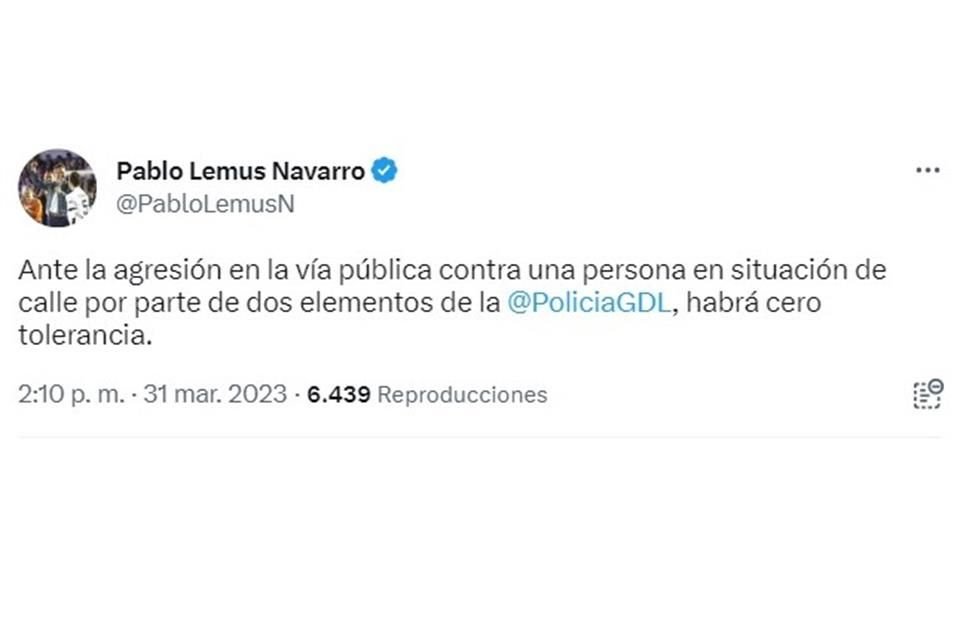 Pablo Lemus Navarro
@PabloLemusN

Ante la agresión en la vía pública contra una persona en situación de calle por parte de dos elementos de la @PoliciaGDL, habrá cero tolerancia.

2:10 p. m. · 31 mar. 2023 · 6.439 Reproducciones